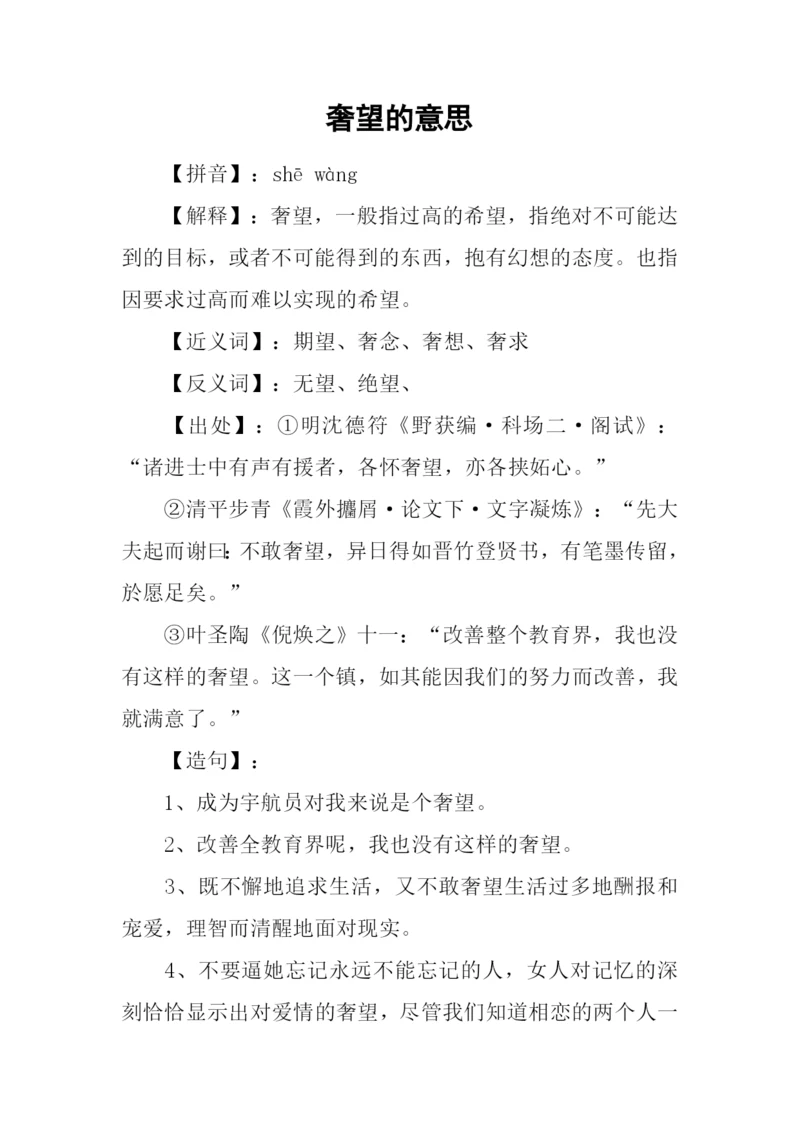 奢望的意思

【拼音】：shē wàng

【解释】：奢望，一般指过高的希望，指绝对不可能达到的目标，或者不可能得到的东西，抱有幻想的态度。也指因要求过高而难以实现的希望。

【近义词】：期望、奢念、奢想、奢求

【反义词】：无望、绝望、

【出处】：①明沈德符《野获编·科场二·阁试》：“诸进士中有声有援者，各怀奢望，亦各挟妬心。”

②清平步青《霞外攟屑·论文下·文字凝炼》：“先大夫起而谢曰：不敢奢望，异日得如晋竹登贤书，有笔墨传留，於愿足矣。”

③叶圣陶《倪焕之》十一：“改善整个教育界，我也没有这样的奢望。这一个镇，如其能因我们的努力而改善，我就满意了。”

【造句】：

1、成为宇航员对我来说是个奢望。

2、改善全教育界呢，我也没有这样的奢望。

3、既不懈地追求生活，又不敢奢望生活过多地酬报和宠爱，理智而清醒地面对现实。

4、不要逼她忘记永远不能忘记的人，女人对记忆的深刻恰恰显示出对爱情的奢望，尽管我们知道相恋的两个人一